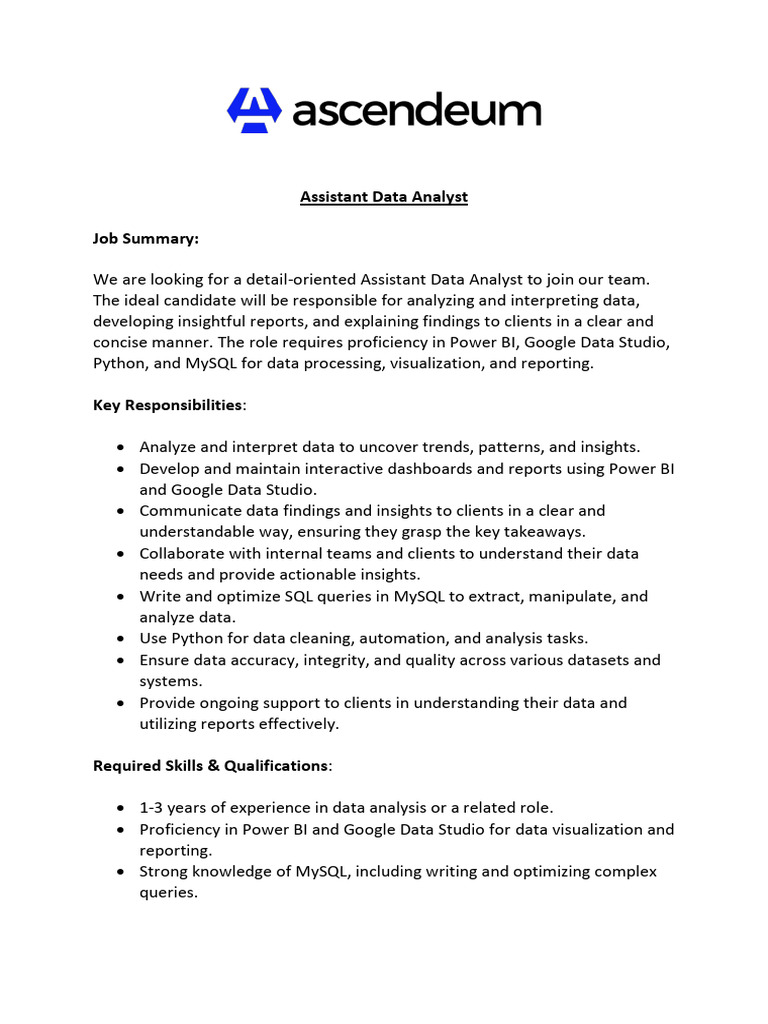 ascendeum

Assistant Data Analyst

Job Summary:

We are looking for a detail-oriented Assistant Data Analyst to join our team. The ideal candidate will be responsible for analyzing and interpreting data, developing insightful reports, and explaining findings to clients in a clear and concise manner. The role requires proficiency in Power BI, Google Data Studio, Python, and MySQL for data processing, visualization, and reporting.

Key Responsibilities:

• Analyze and interpret data to uncover trends, patterns, and insights.
• Develop and maintain interactive dashboards and reports using Power BI and Google Data Studio.
• Communicate data findings and insights to clients in a clear and understandable way, ensuring they grasp the key takeaways.
• Collaborate with internal teams and clients to understand their data needs and provide actionable insights.
• Write and optimize SQL queries in MySQL to extract, manipulate, and analyze data.
• Use Python for data cleaning, automation, and analysis tasks.
• Ensure data accuracy, integrity, and quality across various datasets and systems.
• Provide ongoing support to clients in understanding their data and utilizing reports effectively.

Required Skills & Qualifications:

• 1-3 years of experience in data analysis or a related role.
• Proficiency in Power BI and Google Data Studio for data visualization and reporting.
• Strong knowledge of MySQL, including writing and optimizing complex queries.